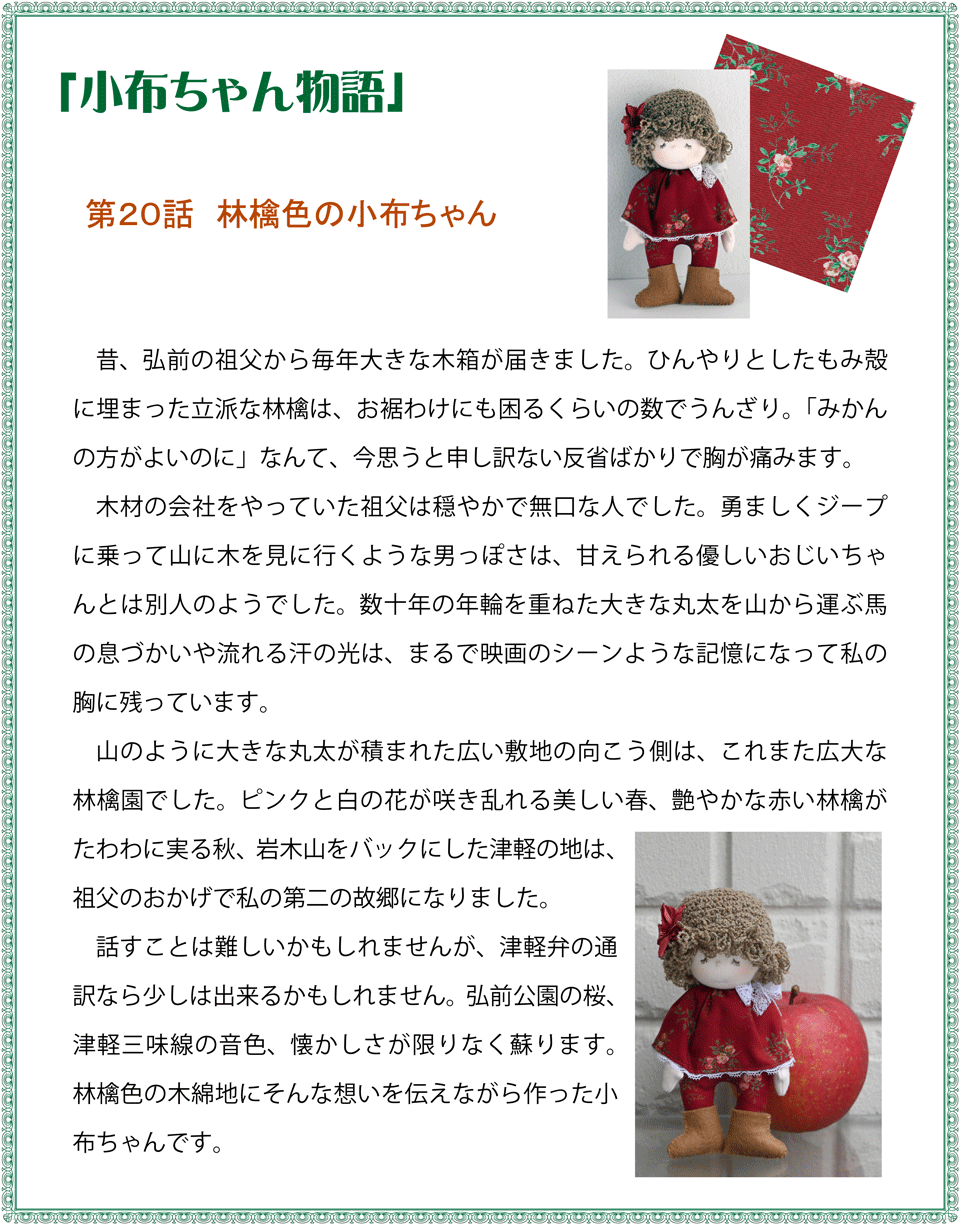 「小布ちゃん物語」

第20話　林檎色の小布ちゃん

昔、弘前の祖父から毎年大きな木箱が届きました。ひんやりとしたもみ殻に埋まった立派な林檎は、お裾わけにも困るくらいの数でうんざり。「みかんの方がよいのに」なんて、今思うと申し訳ない反省ばかりで胸が痛みます。

木材の会社をやっていた祖父は穏やかで無口な人でした。勇ましくジープに乗って山に木を見に行くような男っぽさは、甘えられる優しいおじいちゃんとは別人のようでした。数十年の年輪を重ねた大きな丸太を山から運ぶ馬の息づかいや流れる汗の光は、まるで映画のシーンような記憶になって私の胸に残っています。

山のように大きな丸太が積まれた広い敷地の向こう側は、これまた広大な林檎園でした。ピンクと白の花が咲き乱れる美しい春、艶やかな赤い林檎がたわわに実る秋、岩木山をバックにした津軽の地は、祖父のおかげで私の第二の故郷になりました。

話すことは難しいかもしれませんが、津軽弁の通訳なら少しは出来るかもしれません。弘前公園の桜、津軽三味線の音色、懐かしさが限りなく蘇ります。林檎色の木綿地にそんな想いを伝えながら作った小布ちゃんです。